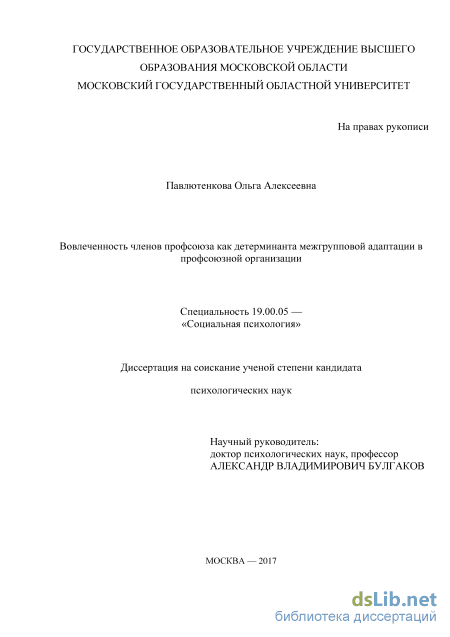 ГОСУДАРСТВЕННОЕ ОБРАЗОВАТЕЛЬНОЕ УЧРЕЖДЕНИЕ ВЫСШЕГО ОБРАЗОВАНИЯ МОСКОВСКОЙ ОБЛАСТИ
МОСКОВСКИЙ ГОСУДАРСТВЕННЫЙ ОБЛАСТНОЙ УНИВЕРСИТЕТ

На правах рукописи

Павлютенкова Ольга Алексеевна

Вовлеченность членов профсоюза как детерминанта межгрупповой адаптации в профсоюзной организации

Специальность 19.00.05 —
«Социальная психология»

Диссертация на соискание ученой степени кандидата

психологических наук

Научный руководитель:
доктор психологических наук, профессор
АЛЕКСАНДР ВЛАДИМИРОВИЧ БУЛГАКОВ

МОСКВА — 2017

dsLib.net
библиотека диссертаций